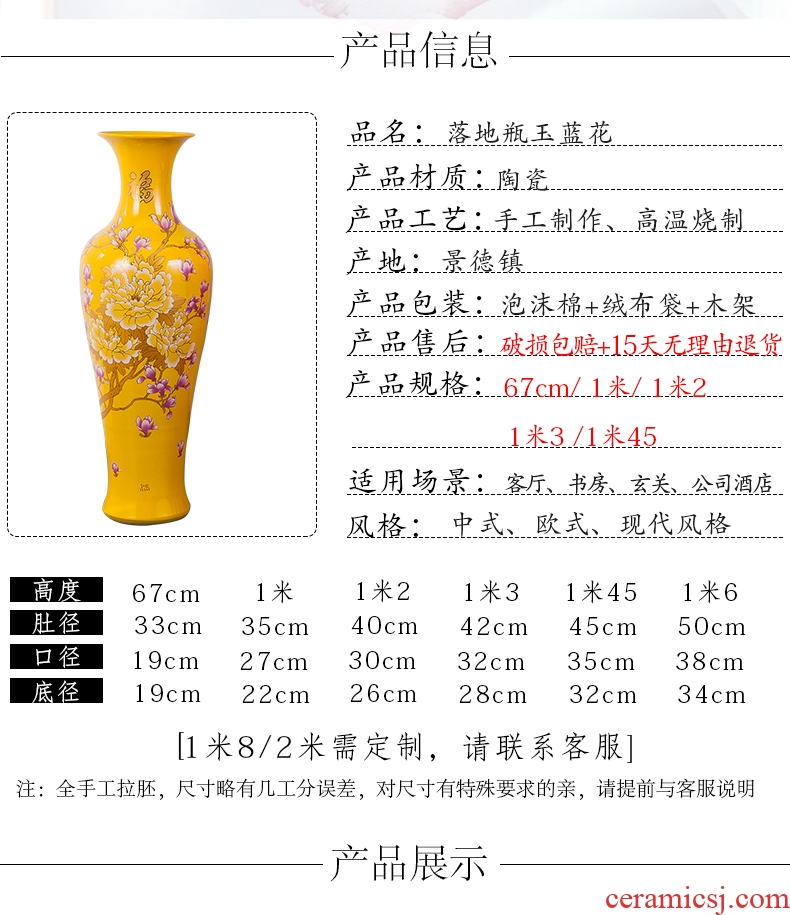 产品信息

品名：落地瓶玉蓝花

产品材质：陶瓷

产品工艺：手工制作、高温烧制

产地：景德镇

产品包装：泡沫棉+绒布袋+木架

产品售后：破损包赔+15天无理由退货

产品规格：67cm/1米/1米2

1米3/1米45

适用场景：客厅、书房、玄关、公司酒店

风格：中式、欧式、现代风格

| 高度 | 67cm | 1米 | 1米2 | 1米3 | 1米45 | 1米6 |
|---|---|---|---|---|---|---|
| 肚径 | 33cm | 35cm | 40cm | 42cm | 45cm | 50cm |
| 口径 | 19cm | 27cm | 30cm | 32cm | 35cm | 38cm |
| 底径 | 19cm | 22cm | 26cm | 28cm | 32cm | 34cm |

[1米8/2米需定制，请联系客服]

注：全手工拉胚，尺寸略有几工分误差，对尺寸有特殊要求的亲，请提前与客服说明

产品展示

ceramicsj.com